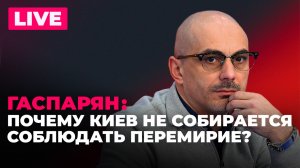 LIVE

ГАСПАРЯН:
ПОЧЕМУ КИЕВ НЕ СОБИРАЕТСЯ СОБЛЮДАТЬ ПЕРЕМИРИЕ?